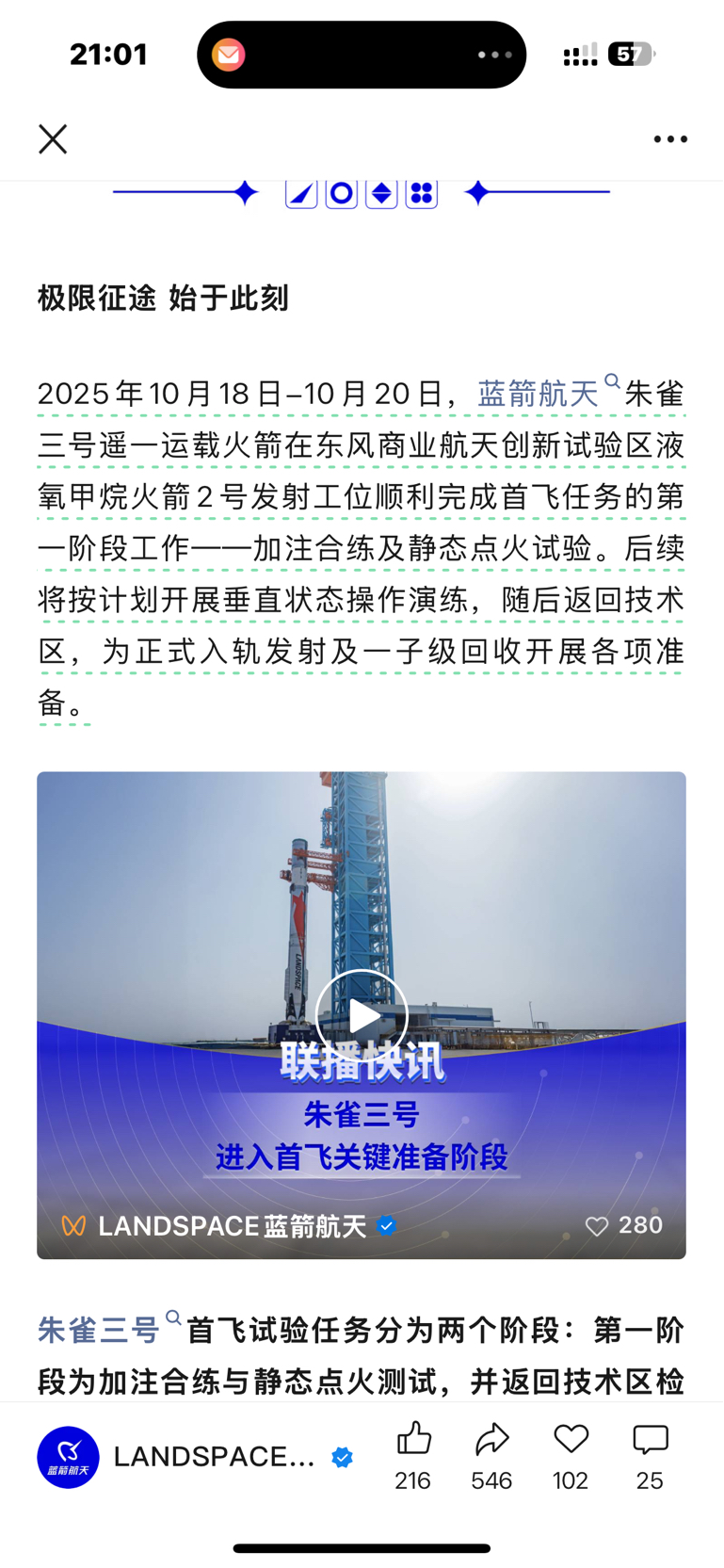 21:01

57

极限征途 始于此刻

2025年10月18日–10月20日，蓝箭航天朱雀三号遥一运载火箭在东风商业航天创新试验区液氧甲烷火箭2号发射工位顺利完成首飞任务的第一阶段工作——加注合练及静态点火试验。后续将按计划开展垂直状态操作演练，随后返回技术区，为正式入轨发射及一子级回收开展各项准备。

LANDSPACE

联播快讯
朱雀三号
进入首飞关键准备阶段

LANDSPACE蓝箭航天
280

朱雀三号首飞试验任务分为两个阶段：第一阶段为加注合练与静态点火测试，并返回技术区检

蓝箭航天
LANDSPACE...
216
546
102
25